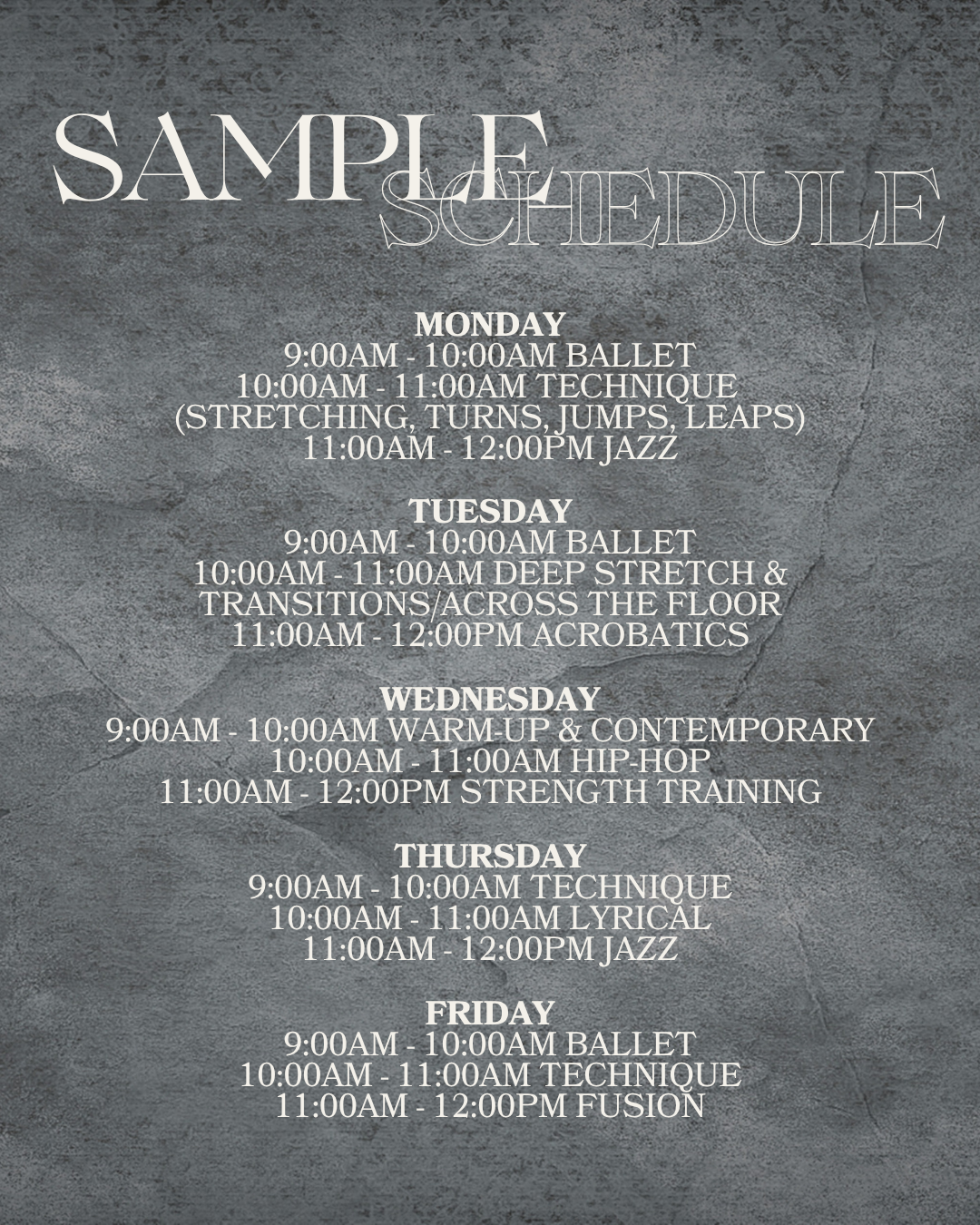 SAMPLE SCHEDULE

MONDAY
9:00AM - 10:00AM BALLET
10:00AM - 11:00AM TECHNIQUE (STRETCHING, TURNS, JUMPS, LEAPS)
11:00AM - 12:00PM JAZZ

TUESDAY
9:00AM - 10:00AM BALLET
10:00AM - 11:00AM DEEP STRETCH & TRANSITIONS/ACROSS THE FLOOR
11:00AM - 12:00PM ACROBATICS

WEDNESDAY
9:00AM - 10:00AM WARM-UP & CONTEMPORARY
10:00AM - 11:00AM HIP-HOP
11:00AM - 12:00PM STRENGTH TRAINING

THURSDAY
9:00AM - 10:00AM TECHNIQUE
10:00AM - 11:00AM LYRICAL
11:00AM - 12:00PM JAZZ

FRIDAY
9:00AM - 10:00AM BALLET
10:00AM - 11:00AM TECHNIQUE
11:00AM - 12:00PM FUSION